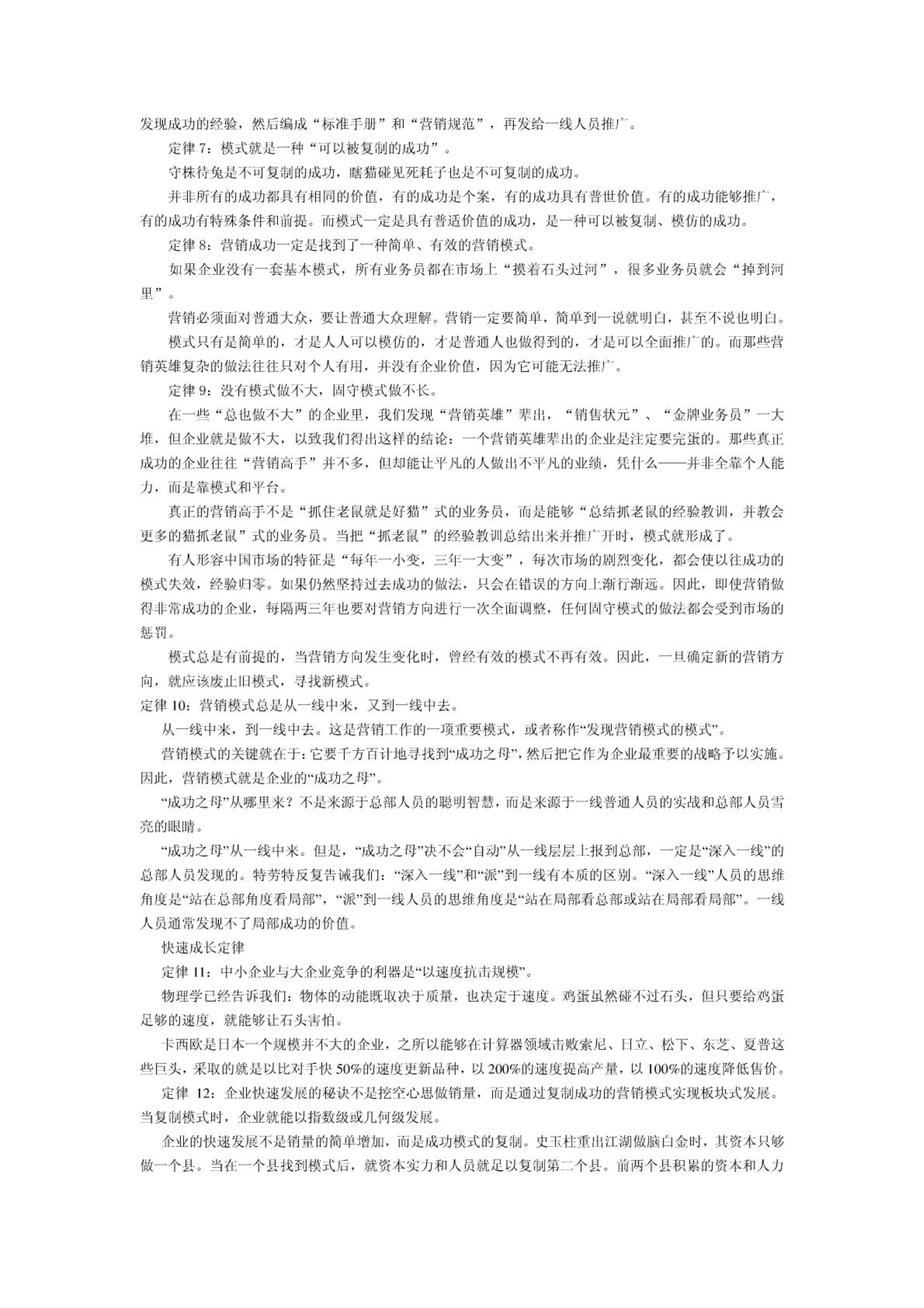 发现成功的经验，然后编成“标准手册”和“营销规范”，再发给一线人员推广。

定律 7：模式就是一种“可以被复制的成功”。

守株待兔是不可复制的成功，瞎猫碰见死耗子也是不可复制的成功。

并非所有的成功都具有相同的价值，有的成功是个案，有的成功具有普世价值。有的成功能够推广，有的成功有特殊条件和前提。而模式一定是具有普适价值的成功，是一种可以被复制、模仿的成功。

定律 8：营销成功一定是找到了一种简单、有效的营销模式。

如果企业没有一套基本模式，所有业务员都在市场上“摸着石头过河”，很多业务员就会“掉到河里”。

营销必须面对普通大众，要让普通大众理解。营销一定要简单，简单到一说就明白，甚至不说也明白。

模式只有是简单的，才是人人可以模仿的，才是普通人也做得到的，才是可以全面推广的。而那些营销英雄复杂的做法往往只对个人有用，并没有企业价值，因为它可能无法推广。

定律 9：没有模式做不大，固守模式做不长。

在一些“总也做不大”的企业里，我们发现“营销英雄”辈出，“销售状元”、“金牌业务员”一大堆，但企业就是做不大，以致我们得出这样的结论：一个营销英雄辈出的企业是注定要完蛋的。那些真正成功的企业往往“营销高手”并不多，但却能让平凡的人做出不平凡的业绩，凭什么——并非全靠个人能力，而是靠模式和平台。

真正的营销高手不是“抓住老鼠就是好猫”式的业务员，而是能够“总结抓老鼠的经验教训，并教会更多的猫抓老鼠”式的业务员。当把“抓老鼠”的经验教训总结出来并推广开时，模式就形成了。

有人形容中国市场的特征是“每年一小变，三年一大变”，每次市场的剧烈变化，都会使以往成功的模式失效，经验归零。如果仍然坚持过去成功的做法，只会在错误的方向上渐行渐远。因此，即使营销做得非常成功的企业，每隔两三年也要对营销方向进行一次全面调整，任何固守模式的做法都会受到市场的惩罚。

模式总是有前提的，当营销方向发生变化时，曾经有效的模式不再有效。因此，一旦确定新的营销方向，就应该废止旧模式，寻找新模式。

定律 10：营销模式总是从一线中来，又到一线中去。

从一线中来，到一线中去。这是营销工作的一项重要模式，或者称作“发现营销模式的模式”。

营销模式的关键就在于：它要千方百计地寻找到“成功之母”，然后把它作为企业最重要的战略予以实施。因此，营销模式就是企业的“成功之母”。

“成功之母”从哪里来？不是来源于总部人员的聪明智慧，而是来源于一线普通人员的实战和总部人员雪亮的眼睛。

“成功之母”从一线中来。但是，“成功之母”决不会“自动”从一线层层上报到总部，一定是“深入一线”的总部人员发现的。特劳特反复告诫我们：“深入一线”和“派”到一线有本质的区别。“深入一线”人员的思维角度是“站在总部角度看局部”，“派”到一线人员的思维角度是“站在局部看总部或站在局部看局部”。一线人员通常发现不了局部成功的价值。

快速成长定律

定律 11：中小企业与大企业竞争的利器是“以速度抗击规模”。

物理学已经告诉我们：物体的动能既取决于质量，也决定于速度。鸡蛋虽然碰不过石头，但只要给鸡蛋足够的速度，就能够让石头害怕。

卡西欧是日本一个规模并不大的企业，之所以能够在计算器领域击败索尼、日立、松下、东芝、夏普这些巨头，采取的就是以比对手快 50%的速度更新品种，以 200%的速度提高产量，以 100%的速度降低售价。

定律 12：企业快速发展的秘诀不是挖空心思做销量，而是通过复制成功的营销模式实现板块式发展。当复制模式时，企业就能以指数级或几何级发展。

企业的快速发展不是销量的简单增加，而是成功模式的复制。史玉柱重出江湖做脑白金时，其资本只够做一个县。当在一个县找到模式后，就资本实力和人员就足以复制第二个县。前两个县积累的资本和人力